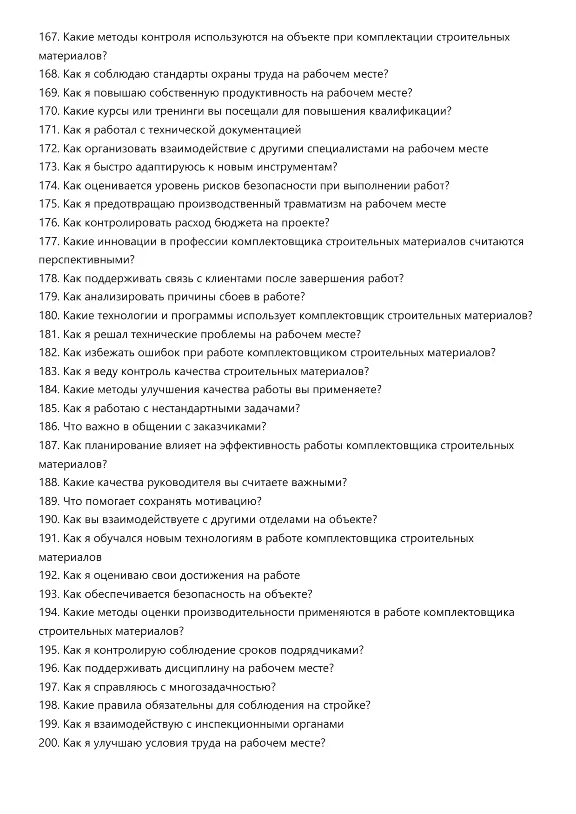 167. Какие методы контроля используются на объекте при комплектации строительных материалов?
168. Как я соблюдаю стандарты охраны труда на рабочем месте?
169. Как я повышаю собственную продуктивность на рабочем месте?
170. Какие курсы или тренинги вы посещали для повышения квалификации?
171. Как я работал с технической документацией
172. Как организовать взаимодействие с другими специалистами на рабочем месте
173. Как я быстро адаптируюсь к новым инструментам?
174. Как оценивается уровень рисков безопасности при выполнении работ?
175. Как я предотвращаю производственный травматизм на рабочем месте
176. Как контролировать расход бюджета на проекте?
177. Какие инновации в профессии комплектовщика строительных материалов считаются перспективными?
178. Как поддерживать связь с клиентами после завершения работ?
179. Как анализировать причины сбоев в работе?
180. Какие технологии и программы использует комплектовщик строительных материалов?
181. Как я решал технические проблемы на рабочем месте?
182. Как избежать ошибок при работе комплектовщиком строительных материалов?
183. Как я веду контроль качества строительных материалов?
184. Какие методы улучшения качества работы вы применяете?
185. Как я работаю с нестандартными задачами?
186. Что важно в общении с заказчиками?
187. Как планирование влияет на эффективность работы комплектовщика строительных материалов?
188. Какие качества руководителя вы считаете важными?
189. Что помогает сохранять мотивацию?
190. Как вы взаимодействуете с другими отделами на объекте?
191. Как я обучался новым технологиям в работе комплектовщика строительных материалов
192. Как я оцениваю свои достижения на работе
193. Как обеспечивается безопасность на объекте?
194. Какие методы оценки производительности применяются в работе комплектовщика строительных материалов?
195. Как я контролирую соблюдение сроков подрядчиками?
196. Как поддерживать дисциплину на рабочем месте?
197. Как я справляюсь с многозадачностью?
198. Какие правила обязательны для соблюдения на стройке?
199. Как я взаимодействую с инспекционными органами
200. Как я улучшаю условия труда на рабочем месте?